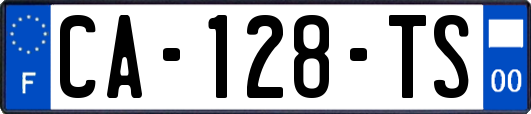 F
CA-128-TS
00